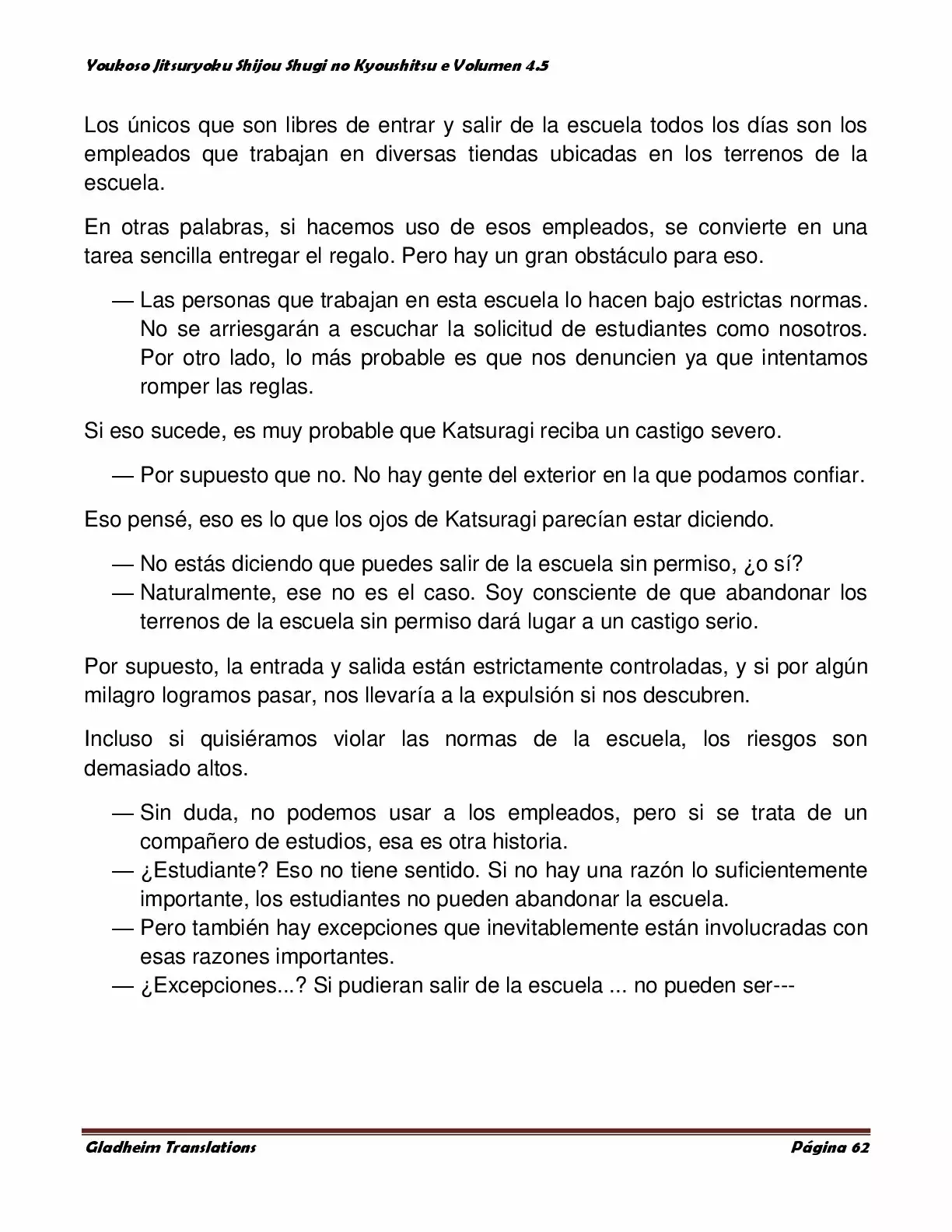 Youkoso Jitsuryoku Shijou Shugi no Kyoushitsu e Volumen 4.5

Los únicos que son libres de entrar y salir de la escuela todos los días son los empleados que trabajan en diversas tiendas ubicadas en los terrenos de la escuela.

En otras palabras, si hacemos uso de esos empleados, se convierte en una tarea sencilla entregar el regalo. Pero hay un gran obstáculo para eso.

— Las personas que trabajan en esta escuela lo hacen bajo estrictas normas. No se arriesgarán a escuchar la solicitud de estudiantes como nosotros. Por otro lado, lo más probable es que nos denuncien ya que intentamos romper las reglas.

Si eso sucede, es muy probable que Katsuragi reciba un castigo severo.

— Por supuesto que no. No hay gente del exterior en la que podamos confiar.

Eso pensé, eso es lo que los ojos de Katsuragi parecían estar diciendo.

— No estás diciendo que puedes salir de la escuela sin permiso, ¿o sí?
— Naturalmente, ese no es el caso. Soy consciente de que abandonar los terrenos de la escuela sin permiso dará lugar a un castigo serio.

Por supuesto, la entrada y salida están estrictamente controladas, y si por algún milagro logramos pasar, nos llevaría a la expulsión si nos descubren.

Incluso si quisiéramos violar las normas de la escuela, los riesgos son demasiado altos.

— Sin duda, no podemos usar a los empleados, pero si se trata de un compañero de estudios, esa es otra historia.
— ¿Estudiante? Eso no tiene sentido. Si no hay una razón lo suficientemente importante, los estudiantes no pueden abandonar la escuela.
— Pero también hay excepciones que inevitablemente están involucradas con esas razones importantes.
— ¿Excepciones...? Si pudieran salir de la escuela ... no pueden ser---

Gladheim Translations Página 62